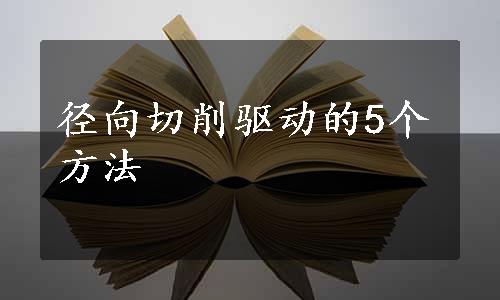 径向切削驱动的5个方法